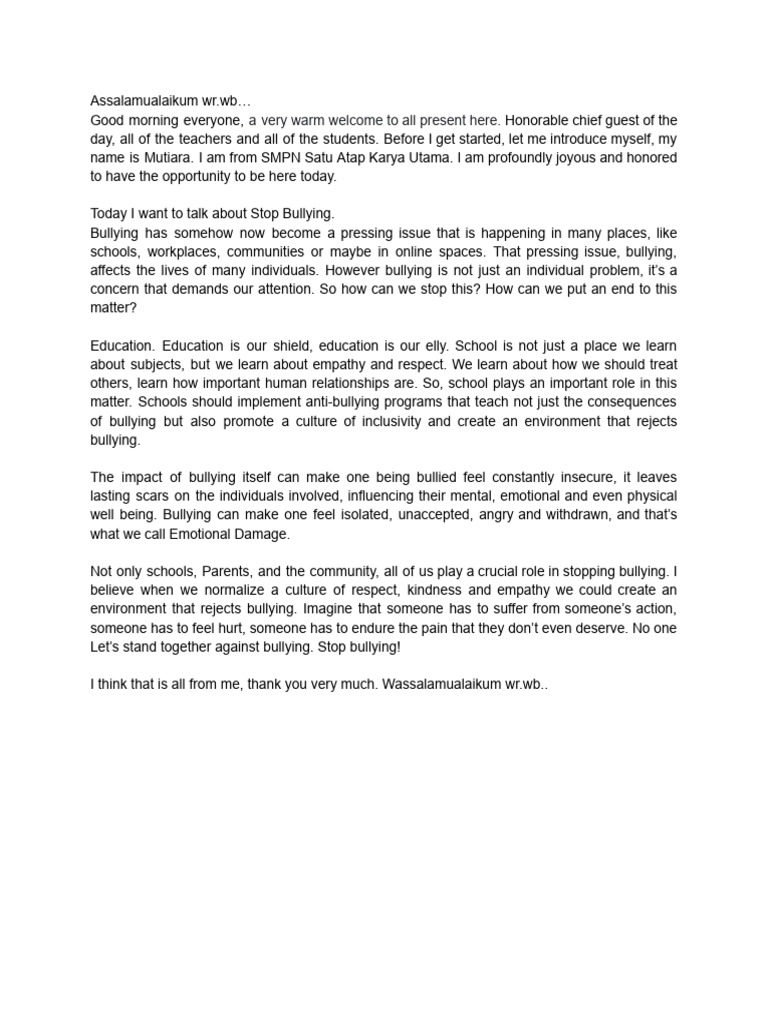 Assalamualaikum wr.wb…
Good morning everyone, a very warm welcome to all present here. Honorable chief guest of the day, all of the teachers and all of the students. Before I get started, let me introduce myself, my name is Mutiara. I am from SMPN Satu Atap Karya Utama. I am profoundly joyous and honored to have the opportunity to be here today.

Today I want to talk about Stop Bullying.
Bullying has somehow now become a pressing issue that is happening in many places, like schools, workplaces, communities or maybe in online spaces. That pressing issue, bullying, affects the lives of many individuals. However bullying is not just an individual problem, it's a concern that demands our attention. So how can we stop this? How can we put an end to this matter?

Education. Education is our shield, education is our elly. School is not just a place we learn about subjects, but we learn about empathy and respect. We learn about how we should treat others, learn how important human relationships are. So, school plays an important role in this matter. Schools should implement anti-bullying programs that teach not just the consequences of bullying but also promote a culture of inclusivity and create an environment that rejects bullying.

The impact of bullying itself can make one being bullied feel constantly insecure, it leaves lasting scars on the individuals involved, influencing their mental, emotional and even physical well being. Bullying can make one feel isolated, unaccepted, angry and withdrawn, and that's what we call Emotional Damage.

Not only schools, Parents, and the community, all of us play a crucial role in stopping bullying. I believe when we normalize a culture of respect, kindness and empathy we could create an environment that rejects bullying. Imagine that someone has to suffer from someone's action, someone has to feel hurt, someone has to endure the pain that they don't even deserve. No one Let's stand together against bullying. Stop bullying!

I think that is all from me, thank you very much. Wassalamualaikum wr.wb..